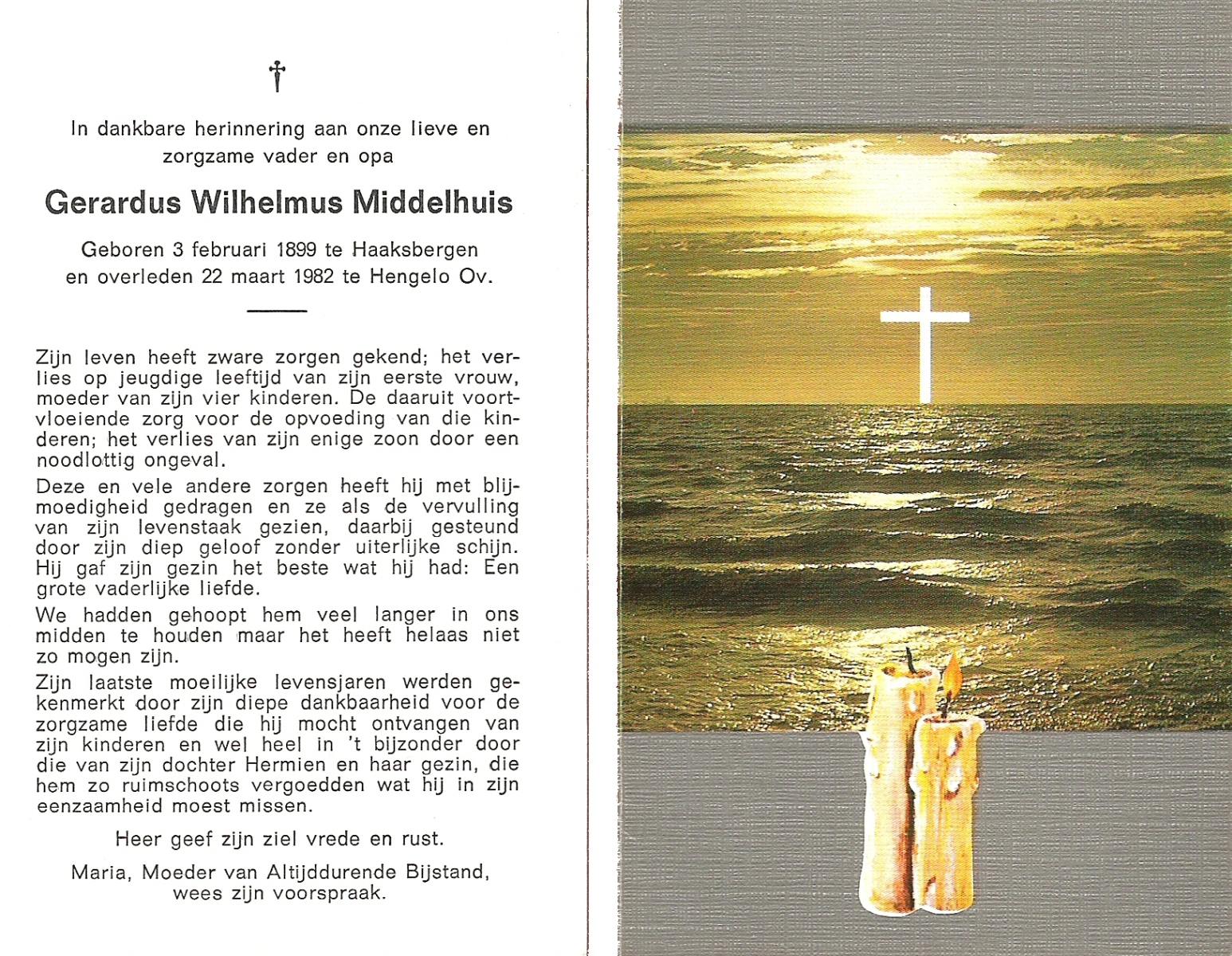 †

In dankbare herinnering aan onze lieve en zorgzame vader en opa

Gerardus Wilhelmus Middelhuis

Geboren 3 februari 1899 te Haaksbergen en overleden 22 maart 1982 te Hengelo Ov.

Zijn leven heeft zware zorgen gekend; het verlies op jeugdige leeftijd van zijn eerste vrouw, moeder van zijn vier kinderen. De daaruit voortvloeiende zorg voor de opvoeding van die kinderen; het verlies van zijn enige zoon door een noodlottig ongeval.

Deze en vele andere zorgen heeft hij met blijmoedigheid gedragen en ze als de vervulling van zijn levenstaak gezien, daarbij gesteund door zijn diep geloof zonder uiterlijke schijn. Hij gaf zijn gezin het beste wat hij had: Een grote vaderlijke liefde.

We hadden gehoopt hem veel langer in ons midden te houden maar het heeft helaas niet zo mogen zijn.

Zijn laatste moeilijke levensjaren werden gekenmerkt door zijn diepe dankbaarheid voor de zorgzame liefde die hij mocht ontvangen van zijn kinderen en wel heel in 't bijzonder door die van zijn dochter Hermien en haar gezin, die hem zo ruimschoots vergoedden wat hij in zijn eenzaamheid moest missen.

Heer geef zijn ziel vrede en rust.

Maria, Moeder van Altijddurende Bijstand, wees zijn voorspraak.